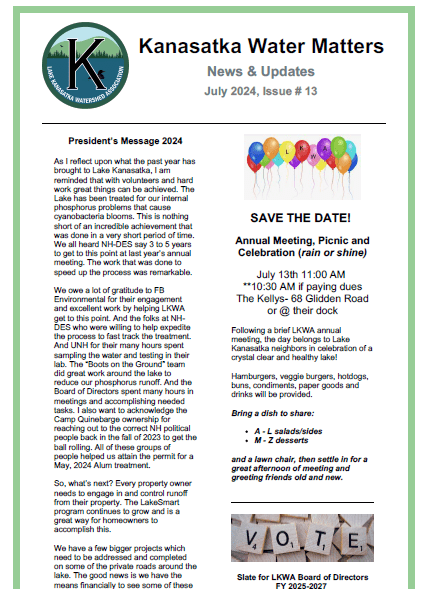 K

LAKE KANASATKA WATERSHED ASSOCIATION

Kanasatka Water Matters

News & Updates

July 2024, Issue # 13

President's Message 2024

As I reflect upon what the past year has brought to Lake Kanasatka, I am reminded that with volunteers and hard work great things can be achieved. The Lake has been treated for our internal phosphorus problems that cause cyanobacteria blooms. This is nothing short of an incredible achievement that was done in a very short period of time. We all heard NH-DES say 3 to 5 years to get to this point at last year's annual meeting. The work that was done to speed up the process was remarkable.

We owe a lot of gratitude to FB Environmental for their engagement and excellent work by helping LKWA get to this point. And the folks at NH-DES who were willing to help expedite the process to fast track the treatment. And UNH for their many hours spent sampling the water and testing in their lab. The "Boots on the Ground" team did great work around the lake to reduce our phosphorus runoff. And the Board of Directors spent many hours in meetings and accomplishing needed tasks. I also want to acknowledge the Camp Quinebarge ownership for reaching out to the correct NH political people back in the fall of 2023 to get the ball rolling. All of these groups of people helped us attain the permit for a May, 2024 Alum treatment.

So, what's next? Every property owner needs to engage in and control runoff from their property. The LakeSmart program continues to grow and is a great way for homeowners to accomplish this.

We have a few bigger projects which need to be addressed and completed on some of the private roads around the lake. The good news is we have the means financially to see some of these

L K W A

SAVE THE DATE!

Annual Meeting, Picnic and Celebration (rain or shine)

July 13th 11:00 AM
**10:30 AM if paying dues
The Kellys- 68 Glidden Road
or @ their dock

Following a brief LKWA annual meeting, the day belongs to Lake Kanasatka neighbors in celebration of a crystal clear and healthy lake!

Hamburgers, veggie burgers, hotdogs, buns, condiments, paper goods and drinks will be provided.

Bring a dish to share:

• A - L salads/sides
• M - Z desserts

and a lawn chair, then settle in for a great afternoon of meeting and greeting friends old and new.

V O T E

Slate for LKWA Board of Directors FY 2025-2027